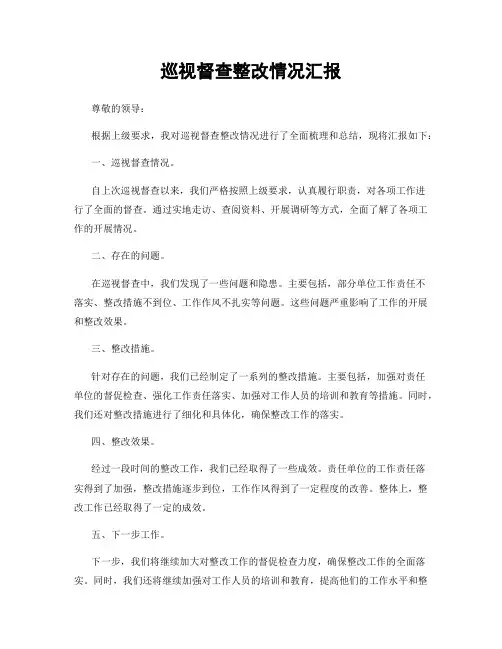 巡视督查整改情况汇报

尊敬的领导：

根据上级要求，我对巡视督查整改情况进行了全面梳理和总结，现将汇报如下：

一、巡视督查情况。

自上次巡视督查以来，我们严格按照上级要求，认真履行职责，对各项工作进行了全面的督查。通过实地走访、查阅资料、开展调研等方式，全面了解了各项工作的开展情况。

二、存在的问题。

在巡视督查中，我们发现了一些问题和隐患。主要包括，部分单位工作责任不落实、整改措施不到位、工作作风不扎实等问题。这些问题严重影响了工作的开展和整改效果。

三、整改措施。

针对存在的问题，我们已经制定了一系列的整改措施。主要包括，加强对责任单位的督促检查、强化工作责任落实、加强对工作人员的培训和教育等措施。同时，我们还对整改措施进行了细化和具体化，确保整改工作的落实。

四、整改效果。

经过一段时间的整改工作，我们已经取得了一些成效。责任单位的工作责任落实得到了加强，整改措施逐步到位，工作作风得到了一定程度的改善。整体上，整改工作已经取得了一定的成效。

五、下一步工作。

下一步，我们将继续加大对整改工作的督促检查力度，确保整改工作的全面落实。同时，我们还将继续加强对工作人员的培训和教育，提高他们的工作水平和整